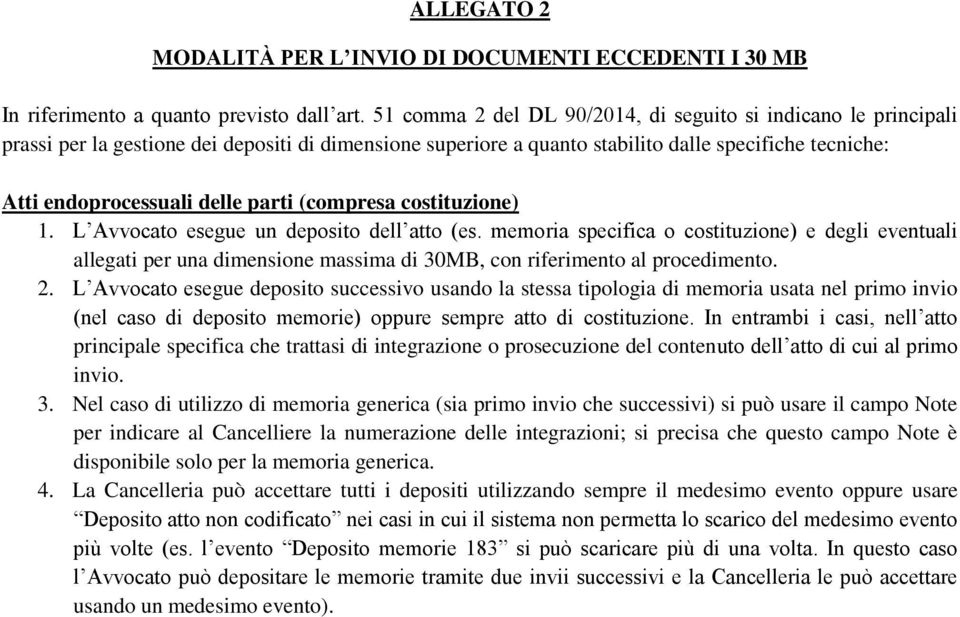 ALLEGATO 2

MODALITÀ PER L’INVIO DI DOCUMENTI ECCEDENTI I 30 MB

In riferimento a quanto previsto dall’art. 51 comma 2 del DL 90/2014, di seguito si indicano le principali prassi per la gestione dei depositi di dimensione superiore a quanto stabilito dalle specifiche tecniche:

Atti endoprocessuali delle parti (compresa costituzione)

1. L’Avvocato esegue un deposito dell’atto (es. memoria specifica o costituzione) e degli eventuali allegati per una dimensione massima di 30MB, con riferimento al procedimento.
2. L’Avvocato esegue deposito successivo usando la stessa tipologia di memoria usata nel primo invio (nel caso di deposito memorie) oppure sempre atto di costituzione. In entrambi i casi, nell’atto principale specifica che trattasi di integrazione o prosecuzione del contenuto dell’atto di cui al primo invio.
3. Nel caso di utilizzo di memoria generica (sia primo invio che successivi) si può usare il campo Note per indicare al Cancelliere la numerazione delle integrazioni; si precisa che questo campo Note è disponibile solo per la memoria generica.
4. La Cancelleria può accettare tutti i depositi utilizzando sempre il medesimo evento oppure usare “Deposito atto non codificato” nei casi in cui il sistema non permetta lo scarico del medesimo evento più volte (es. l’evento “Deposito memorie 183” si può scaricare più di una volta. In questo caso l’Avvocato può depositare le memorie tramite due invii successivi e la Cancelleria le può accettare usando un medesimo evento).